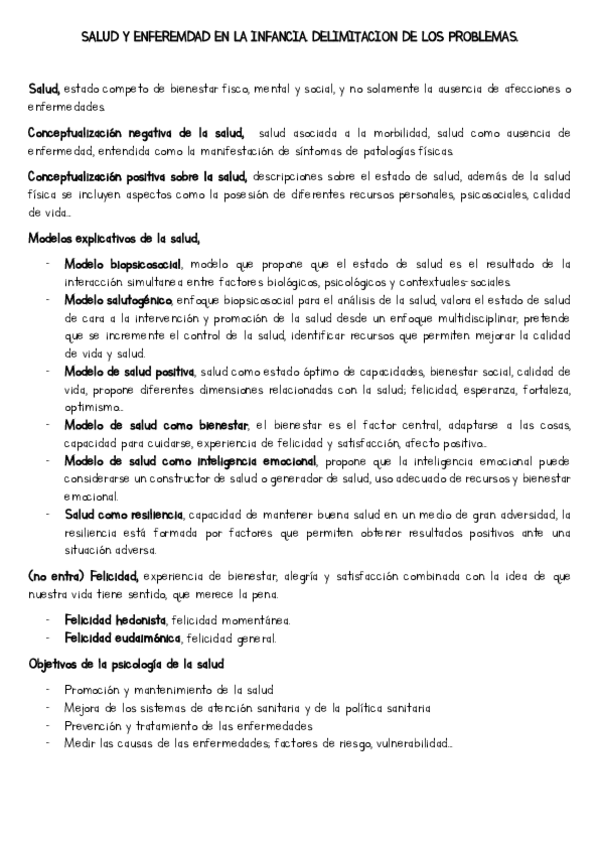 SALUD Y ENFEREMDAD EN LA INFANCIA. DELIMITACION DE LOS PROBLEMAS.

Salud, estado competo de bienestar fisco, mental y social, y no solamente la ausencia de afecciones o enfermedades.

Conceptualización negativa de la salud, salud asociada a la morbilidad, salud como ausencia de enfermedad, entendida como la manifestación de síntomas de patologías físicas.

Conceptualización positiva sobre la salud, descripciones sobre el estado de salud, además de la salud física se incluyen aspectos como la posesión de diferentes recursos personales, psicosociales, calidad de vida…

Modelos explicativos de la salud,

- Modelo biopsicosocial, modelo que propone que el estado de salud es el resultado de la interacción simultanea entre factores biológicos, psicológicos y contextuales-sociales.
- Modelo salutogénico, enfoque biopsicosocial para el análisis de la salud, valora el estado de salud de cara a la intervención y promoción de la salud desde un enfoque multidisciplinar, pretende que se incremente el control de la salud, identificar recursos que permiten mejorar la calidad de vida y salud.
- Modelo de salud positiva, salud como estado óptimo de capacidades, bienestar social, calidad de vida, propone diferentes dimensiones relacionadas con la salud; felicidad, esperanza, fortaleza, optimismo…
- Modelo de salud como bienestar, el bienestar es el factor central, adaptarse a las cosas, capacidad para cuidarse, experiencia de felicidad y satisfacción, afecto positivo…
- Modelo de salud como inteligencia emocional, propone que la inteligencia emocional puede considerarse un constructor de salud o generador de salud, uso adecuado de recursos y bienestar emocional.
- Salud como resiliencia, capacidad de mantener buena salud en un medio de gran adversidad, la resiliencia está formada por factores que permiten obtener resultados positivos ante una situación adversa.

(no entra) Felicidad, experiencia de bienestar, alegría y satisfacción combinada con la idea de que nuestra vida tiene sentido, que merece la pena.

- Felicidad hedonista, felicidad momentánea.
- Felicidad eudaimónica, felicidad general.

Objetivos de la psicología de la salud

- Promoción y mantenimiento de la salud
- Mejora de los sistemas de atención sanitaria y de la política sanitaria
- Prevención y tratamiento de las enfermedades
- Medir las causas de las enfermedades; factores de riesgo, vulnerabilidad…